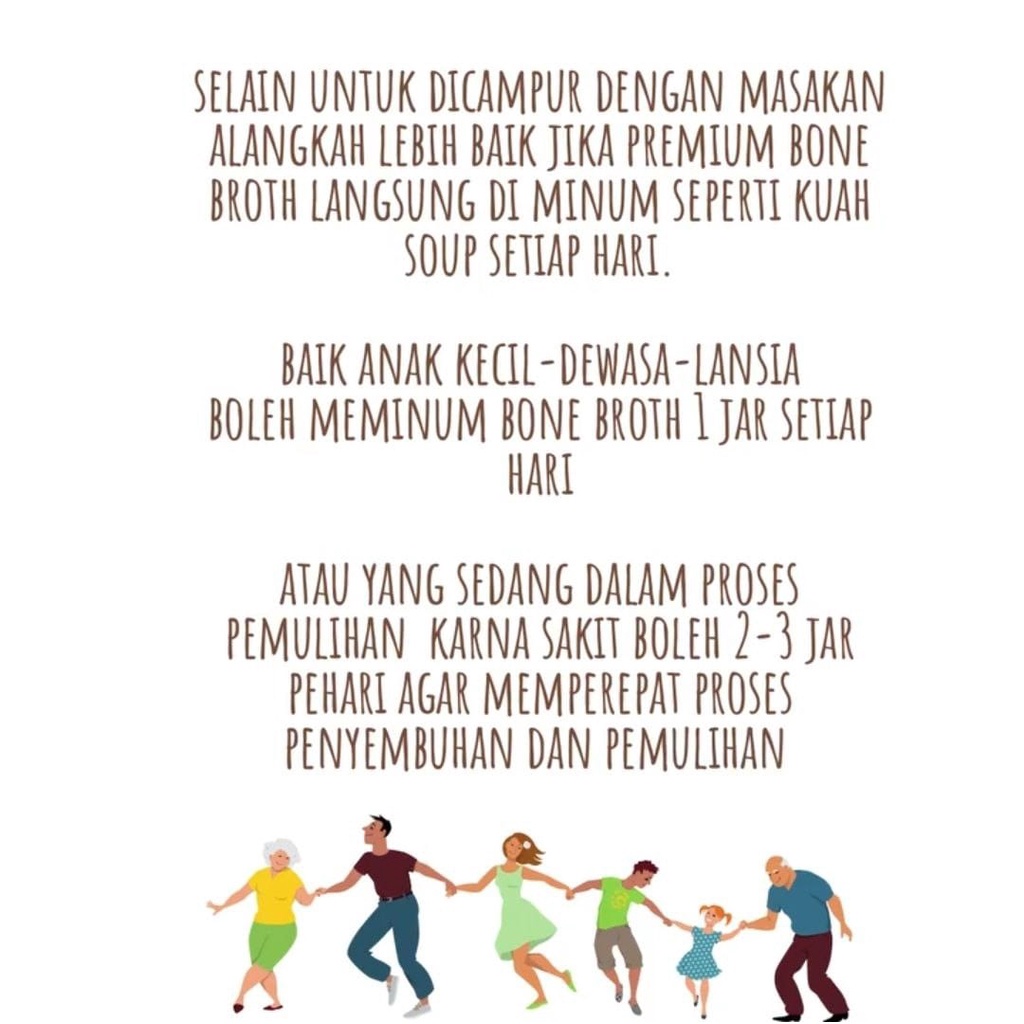 SELAIN UNTUK DICAMPUR DENGAN MASAKAN ALANGKAH LEBIH BAIK JIKA PREMIUM BONE BROTH LANGSUNG DI MINUM SEPERTI KUAH SOUP SETIAP HARI.

BAIK ANAK KECIL-DEWASA-LANSIA BOLEH MEMINUM BONE BROTH 1 JAR SETIAP HARI

ATAU YANG SEDANG DALAM PROSES PEMULIHAN KARNA SAKIT BOLEH 2-3 JAR PEHARI AGAR MEMPEREPAT PROSES PENYEMBUHAN DAN PEMULIHAN